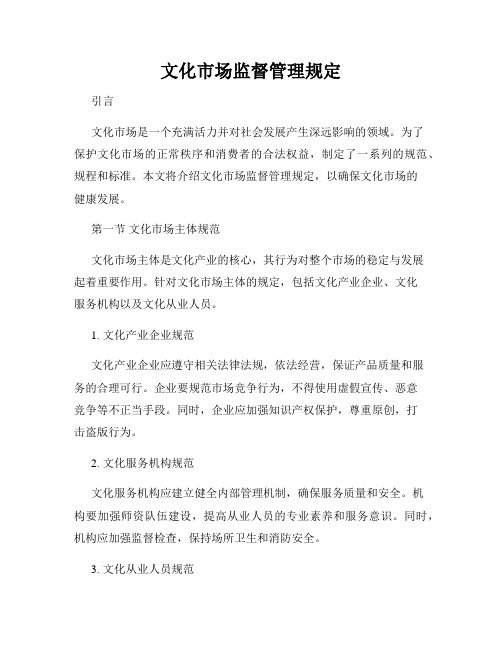 文化市场监督管理规定

引言

文化市场是一个充满活力并对社会发展产生深远影响的领域。为了保护文化市场的正常秩序和消费者的合法权益，制定了一系列的规范、规程和标准。本文将介绍文化市场监督管理规定，以确保文化市场的健康发展。

第一节 文化市场主体规范

文化市场主体是文化产业的核心，其行为对整个市场的稳定与发展起着重要作用。针对文化市场主体的规定，包括文化产业企业、文化服务机构以及文化从业人员。

1. 文化产业企业规范

文化产业企业应遵守相关法律法规，依法经营，保证产品质量和服务的合理可行。企业要规范市场竞争行为，不得使用虚假宣传、恶意竞争等不正当手段。同时，企业应加强知识产权保护，尊重原创，打击盗版行为。

2. 文化服务机构规范

文化服务机构应建立健全内部管理机制，确保服务质量和安全。机构要加强师资队伍建设，提高从业人员的专业素养和服务意识。同时，机构应加强监督检查，保持场所卫生和消防安全。

3. 文化从业人员规范